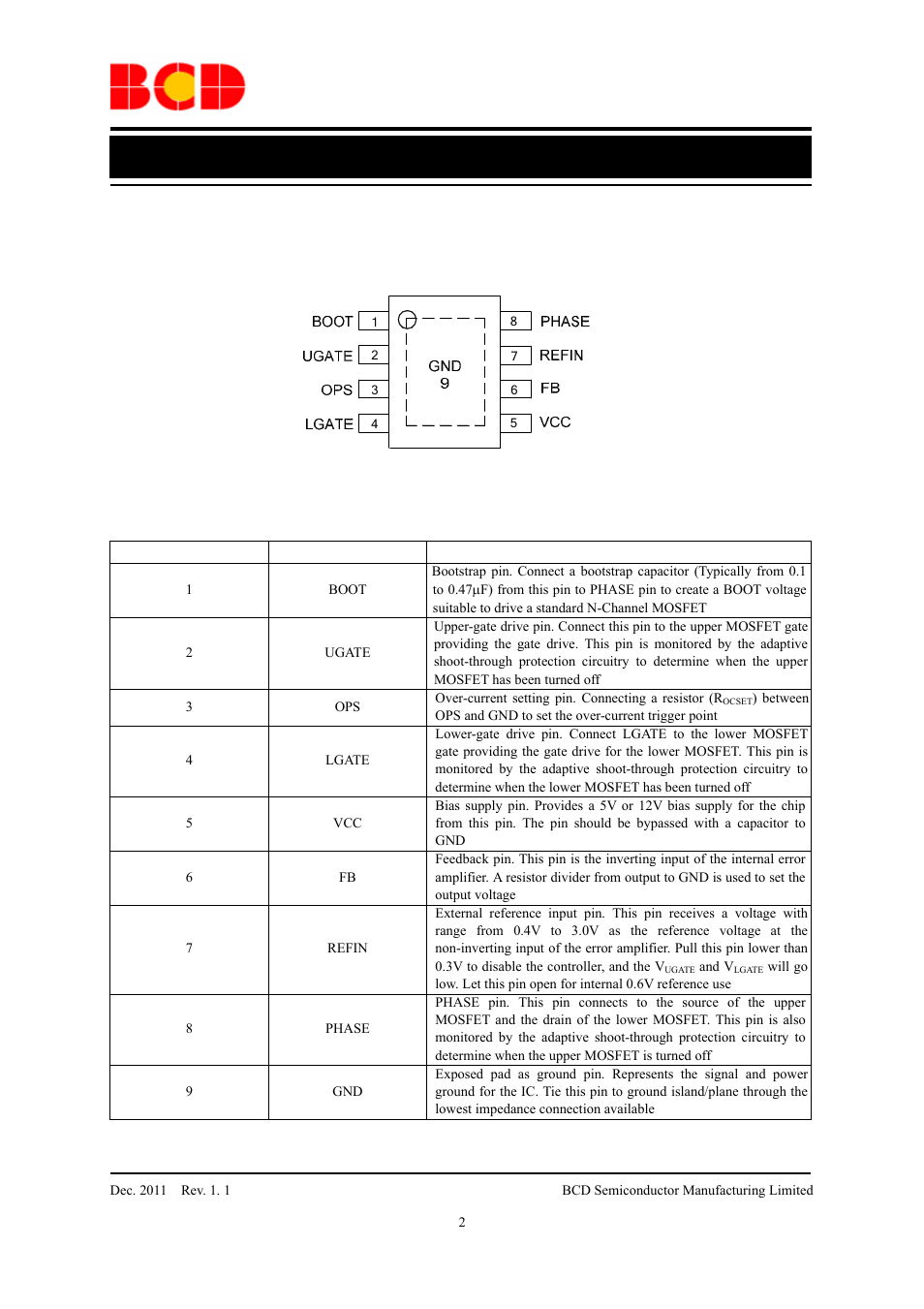 BCD

BOOT 1
UGATE 2
OPS 3
LGATE 4
GND
9
8 PHASE
7 REFIN
6 FB
5 VCC

| | | |
|---|---|---|
| 1 | BOOT | Bootstrap pin. Connect a bootstrap capacitor (Typically from 0.1 to 0.47µF) from this pin to PHASE pin to create a BOOT voltage suitable to drive a standard N-Channel MOSFET |
| 2 | UGATE | Upper-gate drive pin. Connect this pin to the upper MOSFET gate providing the gate drive. This pin is monitored by the adaptive shoot-through protection circuitry to determine when the upper MOSFET has been turned off |
| 3 | OPS | Over-current setting pin. Connecting a resistor ($R_{OCSET}$) between OPS and GND to set the over-current trigger point |
| 4 | LGATE | Lower-gate drive pin. Connect LGATE to the lower MOSFET gate providing the gate drive for the lower MOSFET. This pin is monitored by the adaptive shoot-through protection circuitry to determine when the lower MOSFET has been turned off |
| 5 | VCC | Bias supply pin. Provides a 5V or 12V bias supply for the chip from this pin. The pin should be bypassed with a capacitor to GND |
| 6 | FB | Feedback pin. This pin is the inverting input of the internal error amplifier. A resistor divider from output to GND is used to set the output voltage |
| 7 | REFIN | External reference input pin. This pin receives a voltage with range from 0.4V to 3.0V as the reference voltage at the non-inverting input of the error amplifier. Pull this pin lower than 0.3V to disable the controller, and the $V_{UGATE}$ and $V_{LGATE}$ will go low. Let this pin open for internal 0.6V reference use |
| 8 | PHASE | PHASE pin. This pin connects to the source of the upper MOSFET and the drain of the lower MOSFET. This pin is also monitored by the adaptive shoot-through protection circuitry to determine when the upper MOSFET is turned off |
| 9 | GND | Exposed pad as ground pin. Represents the signal and power ground for the IC. Tie this pin to ground island/plane through the lowest impedance connection available |

Dec. 2011 Rev. 1. 1
BCD Semiconductor Manufacturing Limited

2